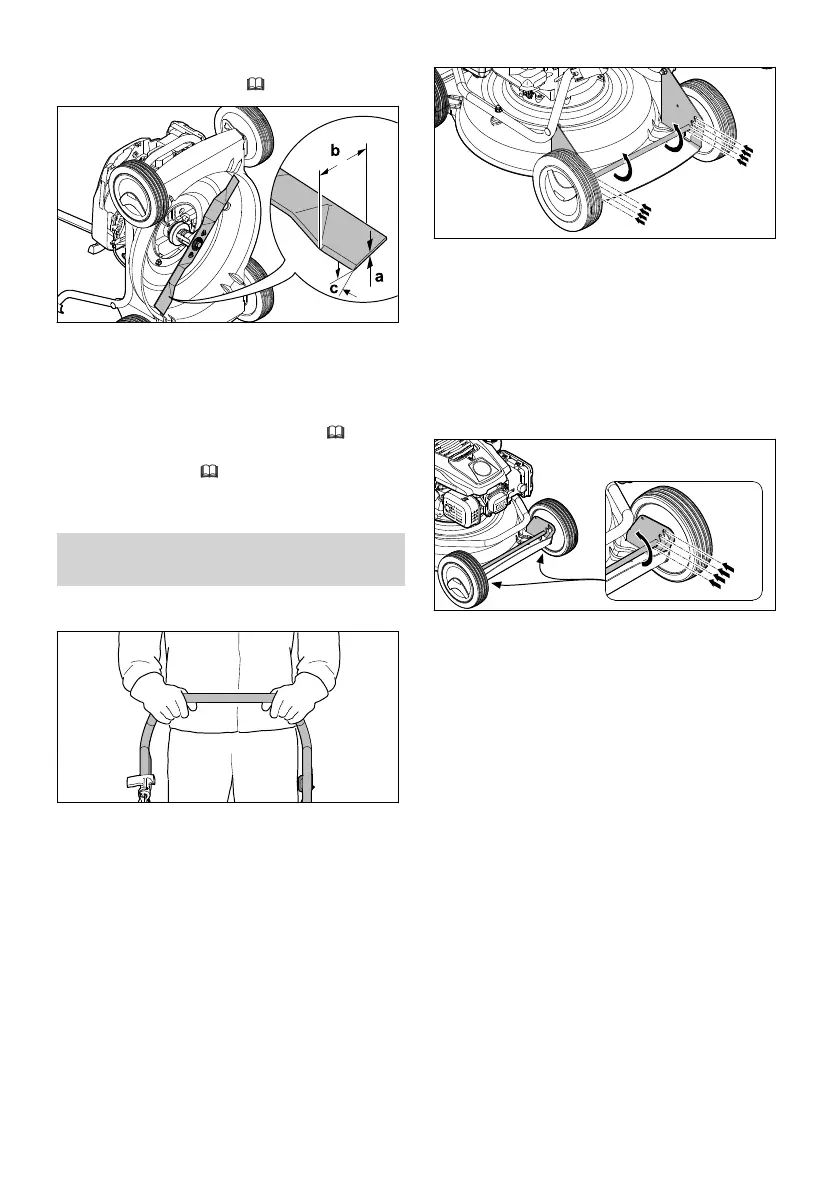 b

a

c